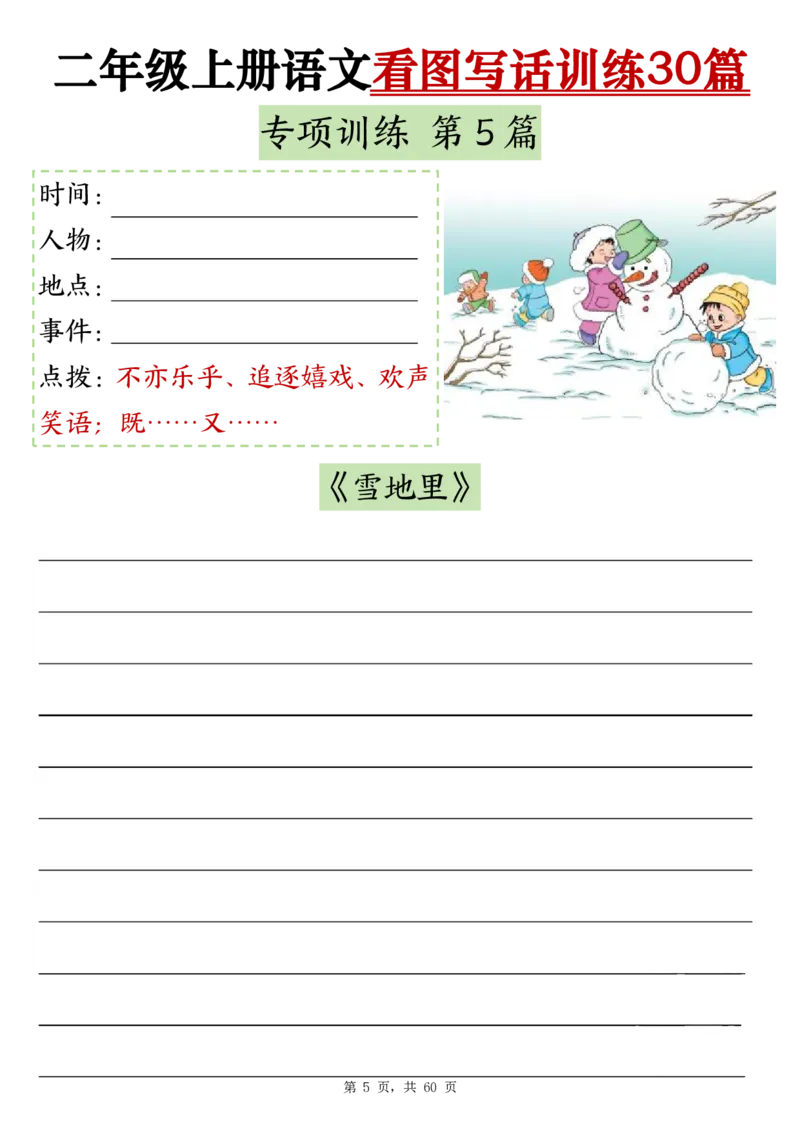 二年级上册语文看图写话训练30篇

专项训练 第5篇

时间：

人物：

地点：

事件：

点拨：不亦乐乎、追逐嬉戏、欢声笑语；既……又……

《雪地里》

第 5 页，共 60 页